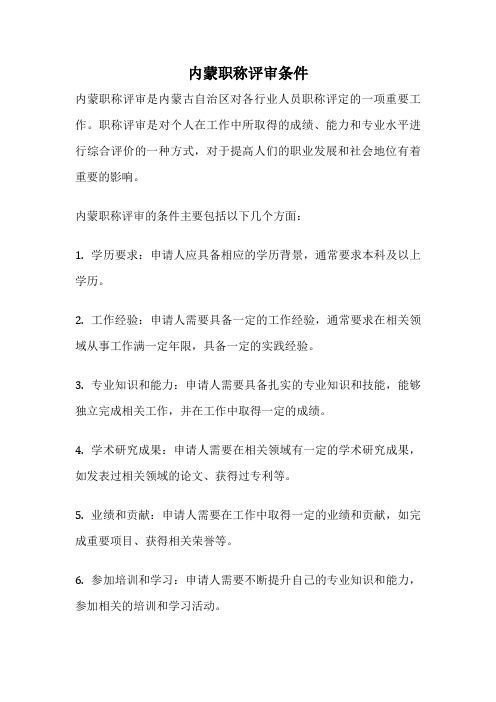 内蒙职称评审条件

内蒙职称评审是内蒙古自治区对各行业人员职称评定的一项重要工作。职称评审是对个人在工作中所取得的成绩、能力和专业水平进行综合评价的一种方式，对于提高人们的职业发展和社会地位有着重要的影响。

内蒙职称评审的条件主要包括以下几个方面：

1. 学历要求：申请人应具备相应的学历背景，通常要求本科及以上学历。

2. 工作经验：申请人需要具备一定的工作经验，通常要求在相关领域从事工作满一定年限，具备一定的实践经验。

3. 专业知识和能力：申请人需要具备扎实的专业知识和技能，能够独立完成相关工作，并在工作中取得一定的成绩。

4. 学术研究成果：申请人需要在相关领域有一定的学术研究成果，如发表过相关领域的论文、获得过专利等。

5. 业绩和贡献：申请人需要在工作中取得一定的业绩和贡献，如完成重要项目、获得相关荣誉等。

6. 参加培训和学习：申请人需要不断提升自己的专业知识和能力，参加相关的培训和学习活动。